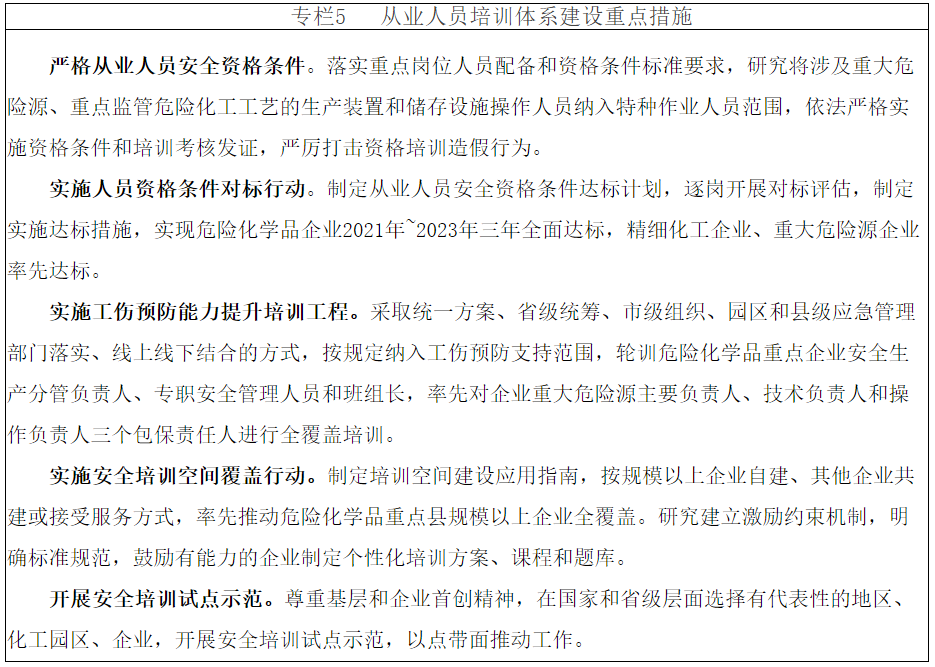 专栏5　从业人员培训体系建设重点措施

严格从业人员安全资格条件。落实重点岗位人员配备和资格条件标准要求，研究将涉及重大危险源、重点监管危险化工工艺的生产装置和储存设施操作人员纳入特种作业人员范围，依法严格实施资格条件和培训考核发证，严厉打击资格培训造假行为。

实施人员资格条件对标行动。制定从业人员安全资格条件达标计划，逐岗开展对标评估，制定实施达标措施，实现危险化学品企业2021年~2023年三年全面达标，精细化工企业、重大危险源企业率先达标。

实施工伤预防能力提升培训工程。采取统一方案、省级统筹、市级组织、园区和县级应急管理部门落实、线上线下结合的方式，按规定纳入工伤预防支持范围，轮训危险化学品重点企业安全生产分管负责人、专职安全管理人员和班组长，率先对企业重大危险源主要负责人、技术负责人和操作负责人三个包保责任人进行全覆盖培训。

实施安全培训空间覆盖行动。制定培训空间建设应用指南，按规模以上企业自建、其他企业共建或接受服务方式，率先推动危险化学品重点县规模以上企业全覆盖。研究建立激励约束机制，明确标准规范，鼓励有能力的企业制定个性化培训方案、课程和题库。

开展安全培训试点示范。尊重基层和企业首创精神，在国家和省级层面选择有代表性的地区、化工园区、企业，开展安全培训试点示范，以点带面推动工作。